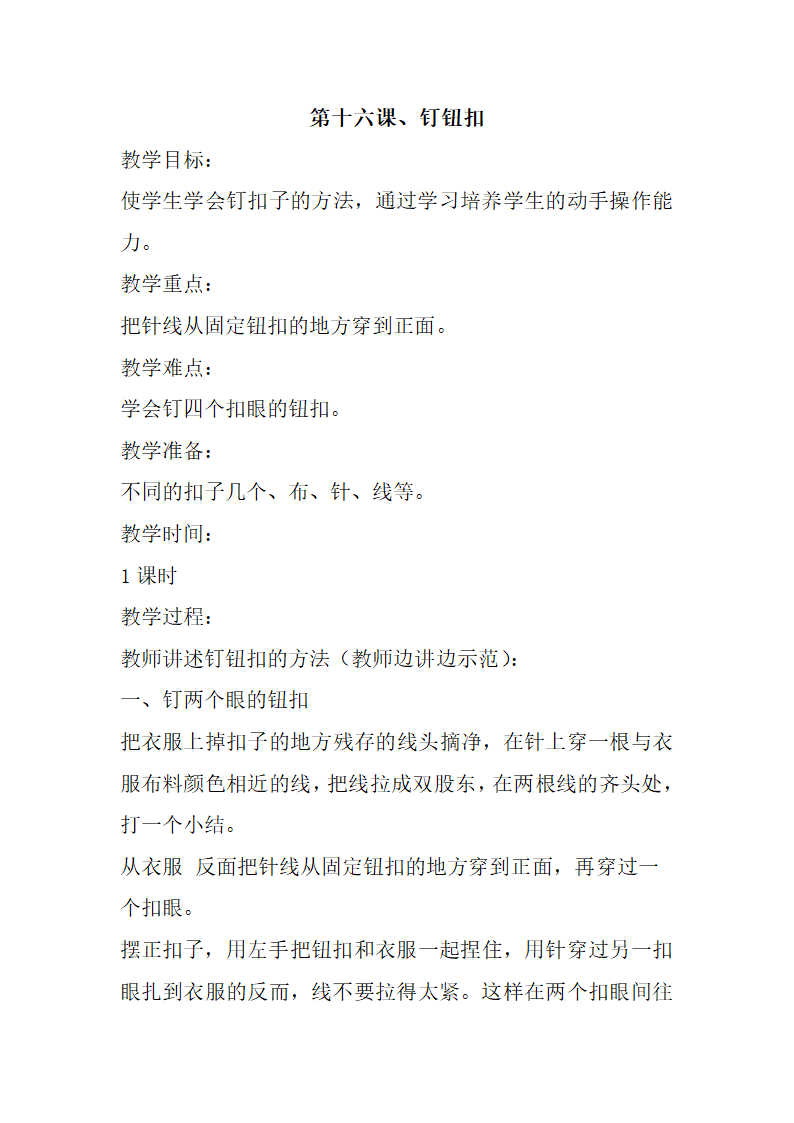 第十六课、钉钮扣

教学目标：

使学生学会钉扣子的方法，通过学习培养学生的动手操作能力。

教学重点：

把针线从固定钮扣的地方穿到正面。

教学难点：

学会钉四个扣眼的钮扣。

教学准备：

不同的扣子几个、布、针、线等。

教学时间：

1 课时

教学过程：

教师讲述钉钮扣的方法（教师边讲边示范）：

一、钉两个眼的钮扣

把衣服上掉扣子的地方残存的线头摘净，在针上穿一根与衣服布料颜色相近的线，把线拉成双股东，在两根线的齐头处，打一个小结。

从衣服 反面把针线从固定钮扣的地方穿到正面，再穿过一个扣眼。

摆正扣子，用左手把钮扣和衣服一起捏住，用针穿过另一扣眼扎到衣服的反而，线不要拉得太紧。这样在两个扣眼间往